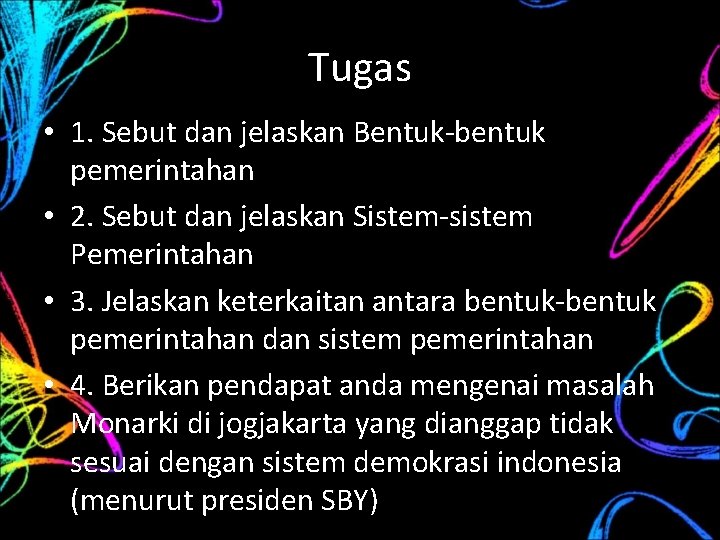 Tugas

• 1. Sebut dan jelaskan Bentuk-bentuk pemerintahan
• 2. Sebut dan jelaskan Sistem-sistem Pemerintahan
• 3. Jelaskan keterkaitan antara bentuk-bentuk pemerintahan dan sistem pemerintahan
• 4. Berikan pendapat anda mengenai masalah Monarki di jogjakarta yang dianggap tidak sesuai dengan sistem demokrasi indonesia (menurut presiden SBY)